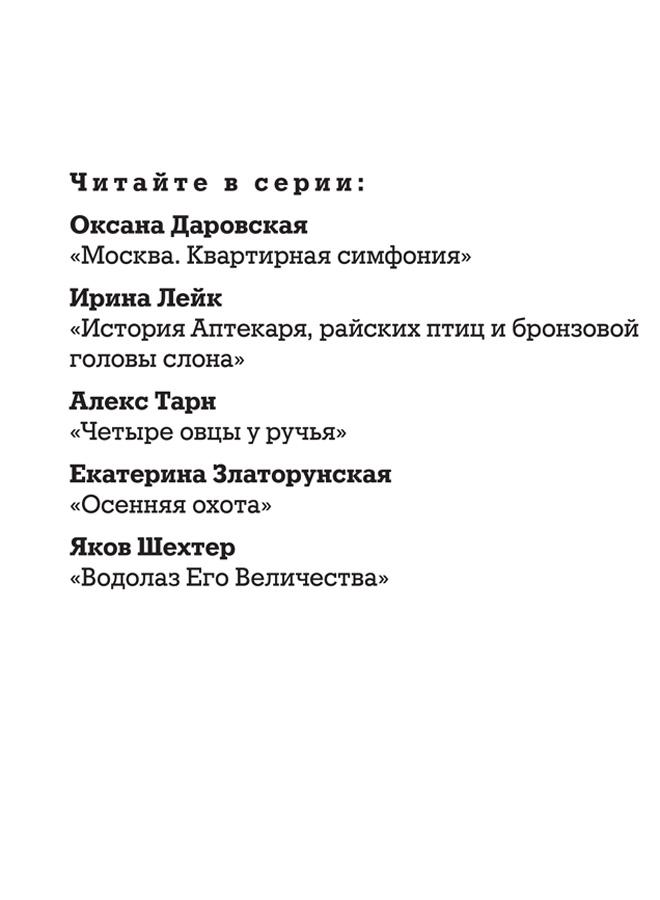 Читайте в серии:

Оксана Даровская
«Москва. Квартирная симфония»

Ирина Лейк
«История Аптекаря, райских птиц и бронзовой головы слона»

Алекс Тарн
«Четыре овцы у ручья»

Екатерина Златорунская
«Осенняя охота»

Яков Шехтер
«Водолаз Его Величества»